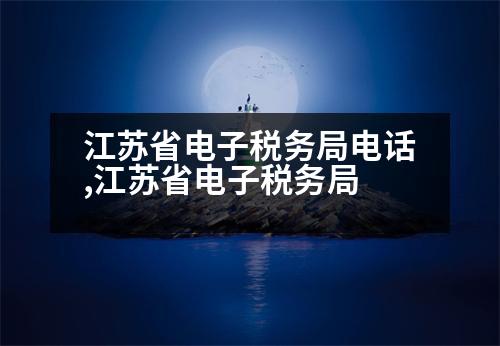 江苏省电子税务局电话,江苏省电子税务局